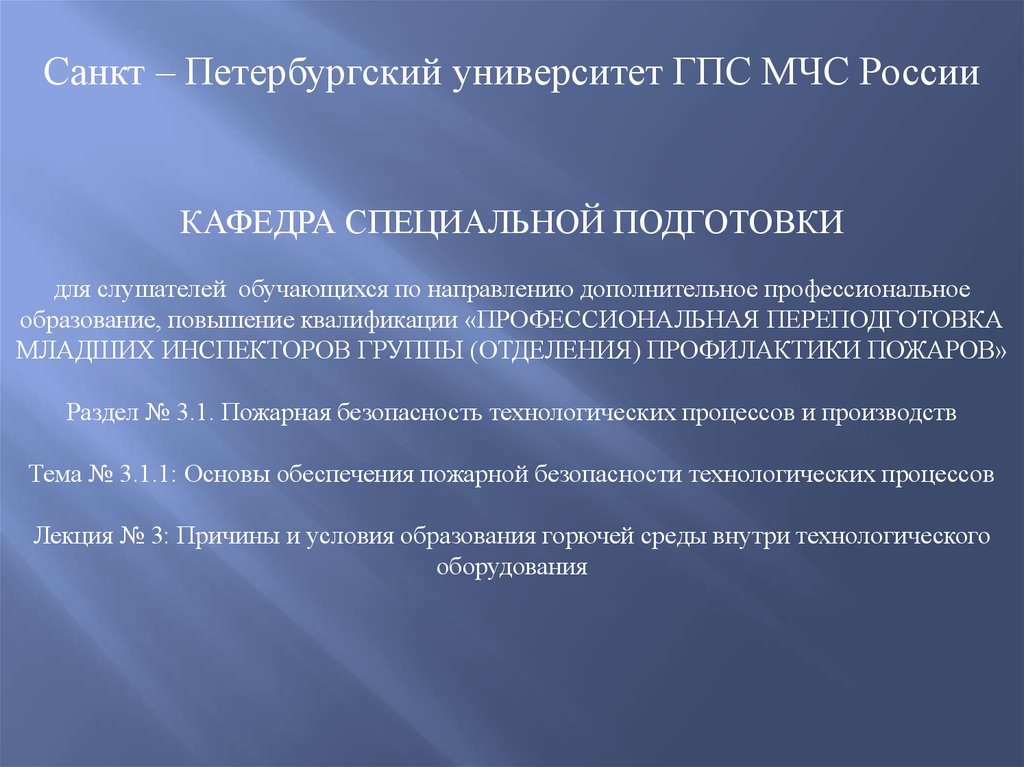 Санкт – Петербургский университет ГПС МЧС России

КАФЕДРА СПЕЦИАЛЬНОЙ ПОДГОТОВКИ

для слушателей обучающихся по направлению дополнительное профессиональное образование, повышение квалификации «ПРОФЕССИОНАЛЬНАЯ ПЕРЕПОДГОТОВКА МЛАДШИХ ИНСПЕКТОРОВ ГРУППЫ (ОТДЕЛЕНИЯ) ПРОФИЛАКТИКИ ПОЖАРОВ»

Раздел № 3.1. Пожарная безопасность технологических процессов и производств

Тема № 3.1.1: Основы обеспечения пожарной безопасности технологических процессов

Лекция № 3: Причины и условия образования горючей среды внутри технологического оборудования